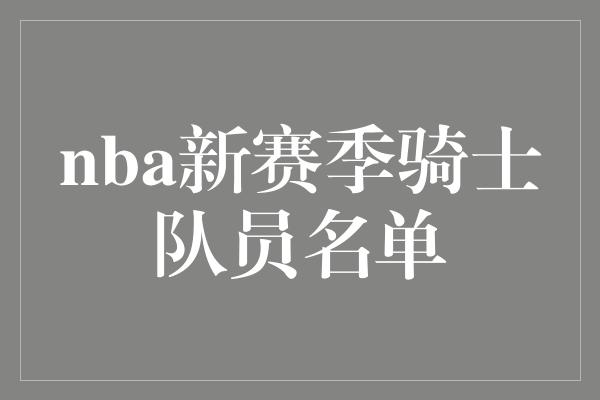 nba新赛季骑士队员名单